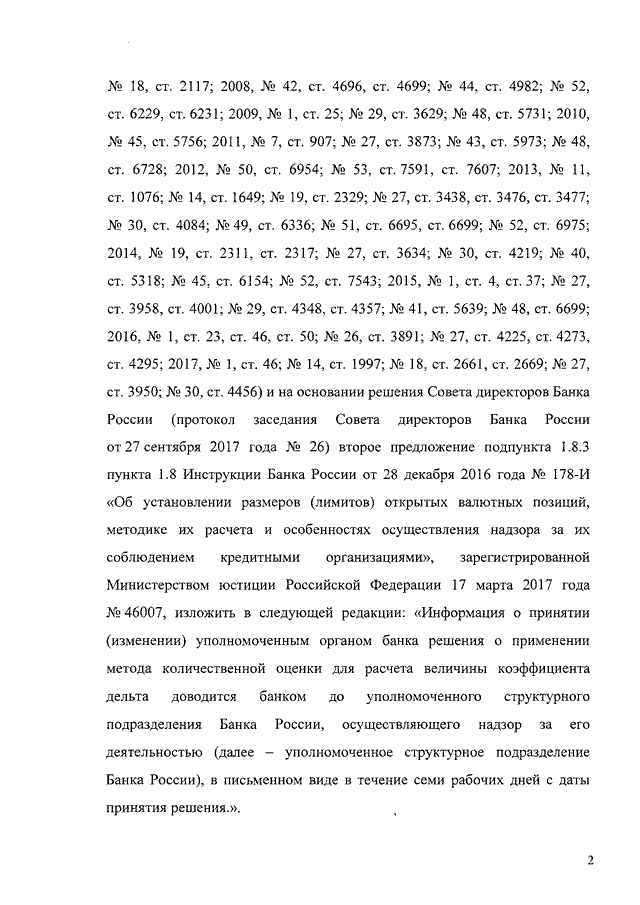 № 18, ст. 2117; 2008, № 42, ст. 4696, ст. 4699; № 44, ст. 4982; № 52, ст. 6229, ст. 6231; 2009, № 1, ст. 25; № 29, ст. 3629; № 48, ст. 5731; 2010, № 45, ст. 5756; 2011, № 7, ст. 907; № 27, ст. 3873; № 43, ст. 5973; № 48, ст. 6728; 2012, № 50, ст. 6954; № 53, ст. 7591, ст. 7607; 2013, № 11, ст. 1076; № 14, ст. 1649; № 19, ст. 2329; № 27, ст. 3438, ст. 3476, ст. 3477; № 30, ст. 4084; № 49, ст. 6336; № 51, ст. 6695, ст. 6699; № 52, ст. 6975; 2014, № 19, ст. 2311, ст. 2317; № 27, ст. 3634; № 30, ст. 4219; № 40, ст. 5318; № 45, ст. 6154; № 52, ст. 7543; 2015, № 1, ст. 4, ст. 37; № 27, ст. 3958, ст. 4001; № 29, ст. 4348, ст. 4357; № 41, ст. 5639; № 48, ст. 6699; 2016, № 1, ст. 23, ст. 46, ст. 50; № 26, ст. 3891; № 27, ст. 4225, ст. 4273, ст. 4295; 2017, № 1, ст. 46; № 14, ст. 1997; № 18, ст. 2661, ст. 2669; № 27, ст. 3950; № 30, ст. 4456) и на основании решения Совета директоров Банка России (протокол заседания Совета директоров Банка России от 27 сентября 2017 года № 26) второе предложение подпункта 1.8.3 пункта 1.8 Инструкции Банка России от 28 декабря 2016 года № 178-И «Об установлении размеров (лимитов) открытых валютных позиций, методике их расчета и особенностях осуществления надзора за их соблюдением кредитными организациями», зарегистрированной Министерством юстиции Российской Федерации 17 марта 2017 года № 46007, изложить в следующей редакции: «Информация о принятии (изменении) уполномоченным органом банка решения о применении метода количественной оценки для расчета величины коэффициента дельта доводится банком до уполномоченного структурного подразделения Банка России, осуществляющего надзор за его деятельностью (далее – уполномоченное структурное подразделение Банка России), в письменном виде в течение семи рабочих дней с даты принятия решения.».

2